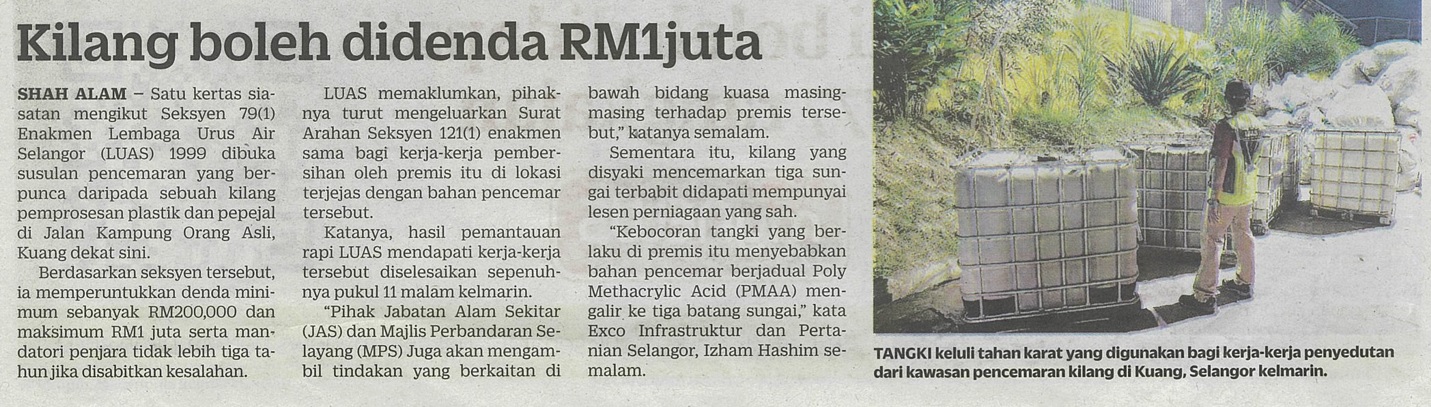 Kilang boleh didenda RM1juta

SHAH ALAM – Satu kertas siasatan mengikut Seksyen 79(1) Enakmen Lembaga Urus Air Selangor (LUAS) 1999 dibuka susulan pencemaran yang berpunca daripada sebuah kilang pemprosesan plastik dan pepejal di Jalan Kampung Orang Asli, Kuang dekat sini.

Berdasarkan seksyen tersebut, ia memperuntukkan denda minimum sebanyak RM200,000 dan maksimum RM1 juta serta mandatori penjara tidak lebih tiga tahun jika disabitkan kesalahan.

LUAS memaklumkan, pihaknya turut mengeluarkan Surat Arahan Seksyen 121(1) enakmen sama bagi kerja-kerja pembersihan oleh premis itu di lokasi terjejas dengan bahan pencemar tersebut.

Katanya, hasil pemantauan rapi LUAS mendapati kerja-kerja tersebut diselesaikan sepenuhnya pukul 11 malam kelmarin.

"Pihak Jabatan Alam Sekitar (JAS) dan Majlis Perbandaran Selayang (MPS) Juga akan mengambil tindakan yang berkaitan di bawah bidang kuasa masing-masing terhadap premis tersebut," katanya semalam.

Sementara itu, kilang yang disyaki mencemarkan tiga sungai terbabit didapati mempunyai lesen perniagaan yang sah.

"Kebocoran tangki yang berlaku di premis itu menyebabkan bahan pencemar berjadual Poly Methacrylic Acid (PMAA) mengalir ke tiga batang sungai," kata Exco Infrastruktur dan Pertanian Selangor, Izham Hashim semalam.

TANGKI keluli tahan karat yang digunakan bagi kerja-kerja penyedutan dari kawasan pencemaran kilang di Kuang, Selangor kelmarin.